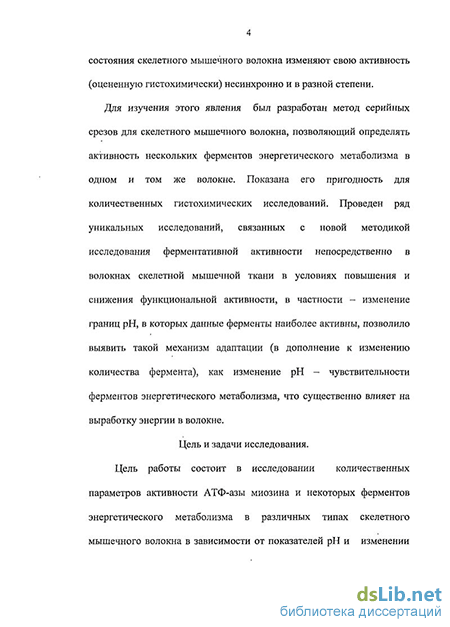 4

состояния скелетного мышечного волокна изменяют свою активность (оцененную гистохимически) несинхронно и в разной степени.

Для изучения этого явления был разработан метод серийных срезов для скелетного мышечного волокна, позволяющий определять активность нескольких ферментов энергетического метаболизма в одном и том же волокне. Показана его пригодность для количественных гистохимических исследований. Проведен ряд уникальных исследований, связанных с новой методикой исследования ферментативной активности непосредственно в волокнах скелетной мышечной ткани в условиях повышения и снижения функциональной активности, в частности – изменение границ pH, в которых данные ферменты наиболее активны, позволило выявить такой механизм адаптации (в дополнение к изменению количества фермента), как изменение pH – чувствительности ферментов энергетического метаболизма, что существенно влияет на выработку энергии в волокне.

Цель и задачи исследования.

Цель работы состоит в исследовании количественных параметров активности АТФ-азы миозина и некоторых ферментов энергетического метаболизма в различных типах скелетного мышечного волокна в зависимости от показателей pH и изменении

dsLib.net
библиотека диссертаций